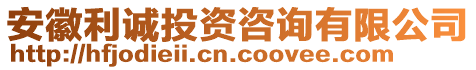 安徽利诚投资咨询有限公司
http://hfjodieii.cn.coovee.com